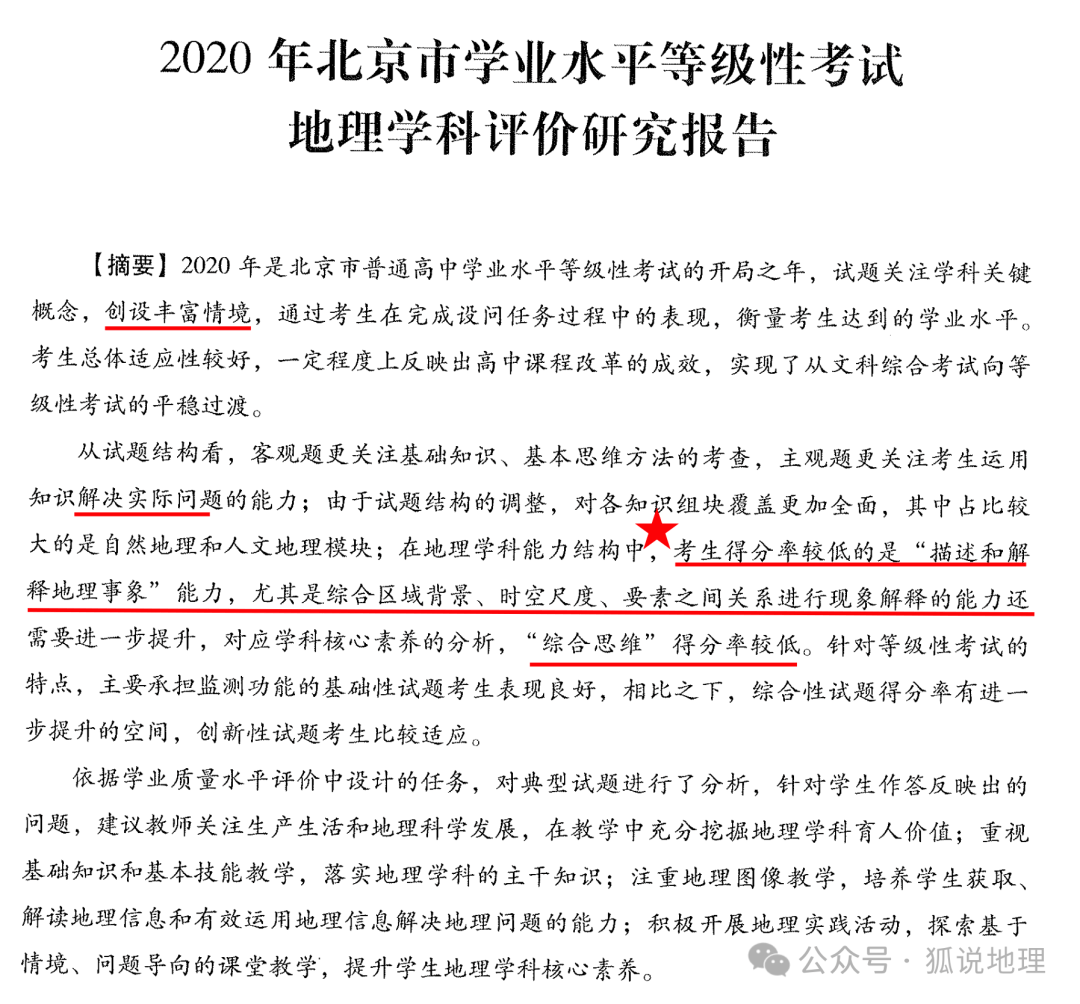 2020 年北京市学业水平等级性考试
地理学科评价研究报告

【摘要】2020 年是北京市普通高中学业水平等级性考试的开局之年，试题关注学科关键概念，创设丰富情境，通过考生在完成设问任务过程中的表现，衡量考生达到的学业水平。考生总体适应性较好，一定程度上反映出高中课程改革的成效，实现了从文科综合考试向等级性考试的平稳过渡。

从试题结构看，客观题更关注基础知识、基本思维方法的考查，主观题更关注考生运用知识解决实际问题的能力；由于试题结构的调整，对各知识组块覆盖更加全面，其中占比较大的是自然地理和人文地理模块；在地理学科能力结构中，考生得分率较低的是“描述和解释地理事象”能力，尤其是综合区域背景、时空尺度、要素之间关系进行现象解释的能力还需要进一步提升，对应学科核心素养的分析，“综合思维”得分率较低。针对等级性考试的特点，主要承担监测功能的基础性试题考生表现良好，相比之下，综合性试题得分率有进一步提升的空间，创新性试题考生比较适应。

依据学业质量水平评价中设计的任务，对典型试题进行了分析，针对学生作答反映出的问题，建议教师关注生产生活和地理科学发展，在教学中充分挖掘地理学科育人价值；重视基础知识和基本技能教学，落实地理学科的主干知识；注重地理图像教学，培养学生获取、解读地理信息和有效运用地理信息解决地理问题的能力；积极开展地理实践活动，探索基于情境、问题导向的课堂教学，提升学生地理学科核心素养。

公众号 · 狐说地理